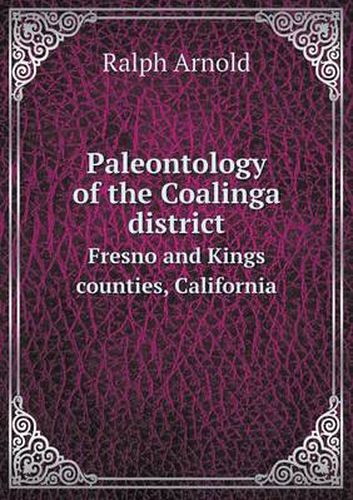 Ralph Arnold

Paleontology of the Coalinga district

Fresno and Kings counties, California